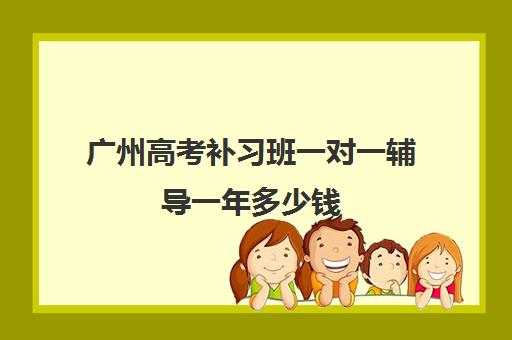 广州高考补习班一对一辅导一年多少钱